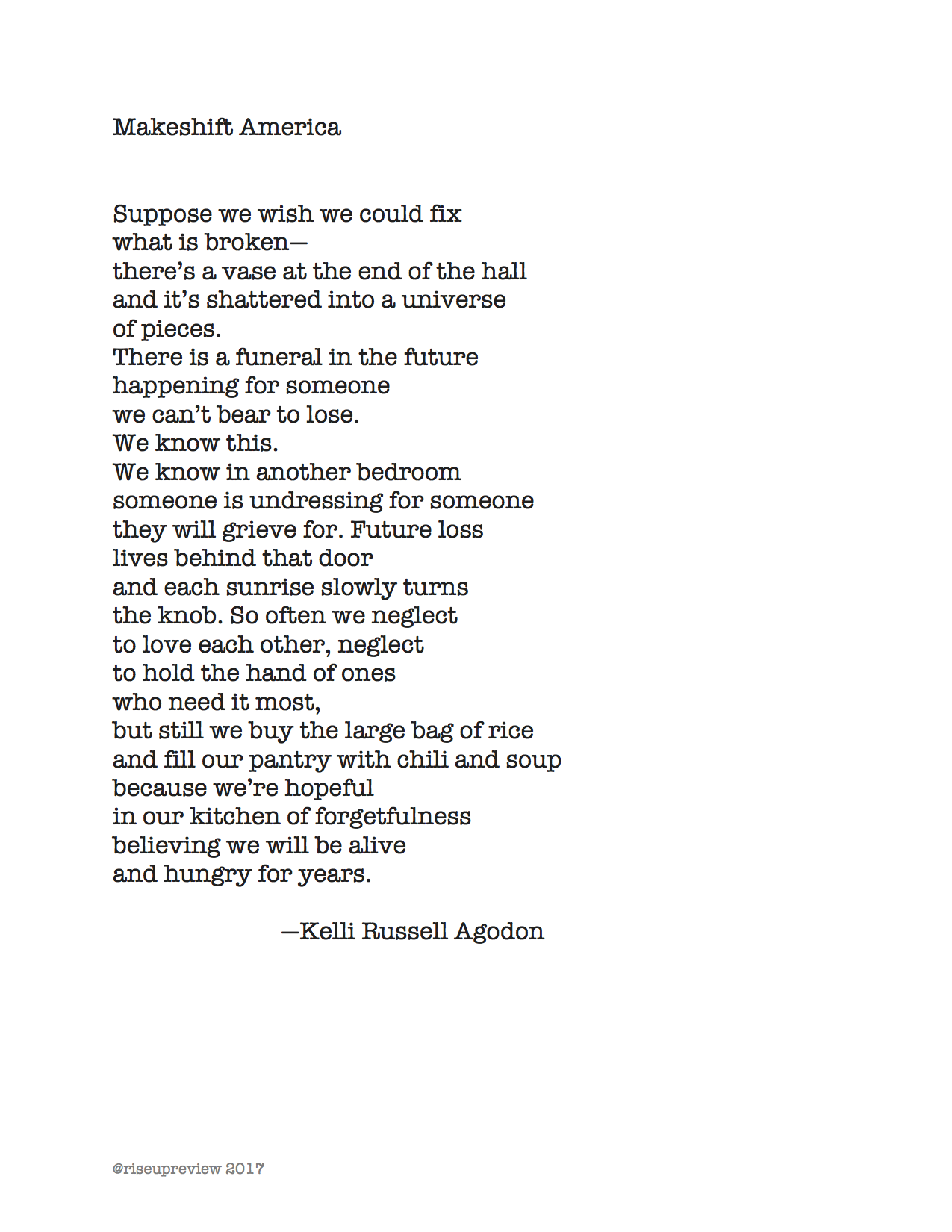 Makeshift America

Suppose we wish we could fix
what is broken—
there's a vase at the end of the hall
and it's shattered into a universe
of pieces.
There is a funeral in the future
happening for someone
we can't bear to lose.
We know this.
We know in another bedroom
someone is undressing for someone
they will grieve for. Future loss
lives behind that door
and each sunrise slowly turns
the knob. So often we neglect
to love each other, neglect
to hold the hand of ones
who need it most,
but still we buy the large bag of rice
and fill our pantry with chili and soup
because we're hopeful
in our kitchen of forgetfulness
believing we will be alive
and hungry for years.

—Kelli Russell Agodon

@riseupreview 2017